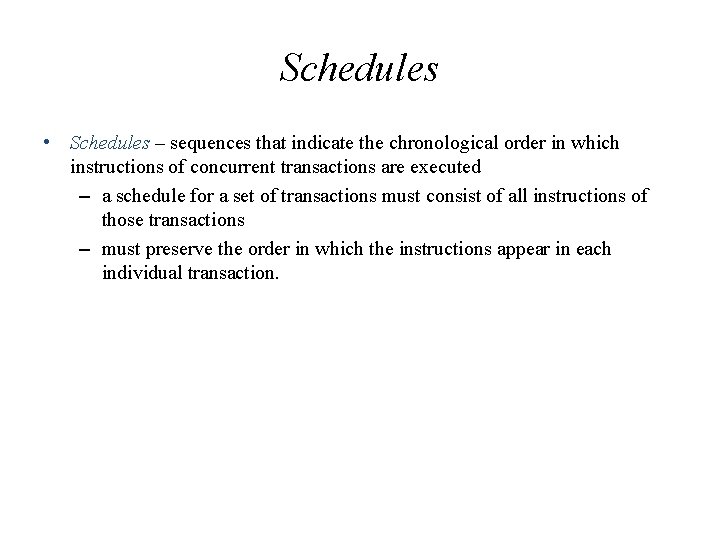 Schedules

• Schedules – sequences that indicate the chronological order in which instructions of concurrent transactions are executed

– a schedule for a set of transactions must consist of all instructions of those transactions

– must preserve the order in which the instructions appear in each individual transaction.